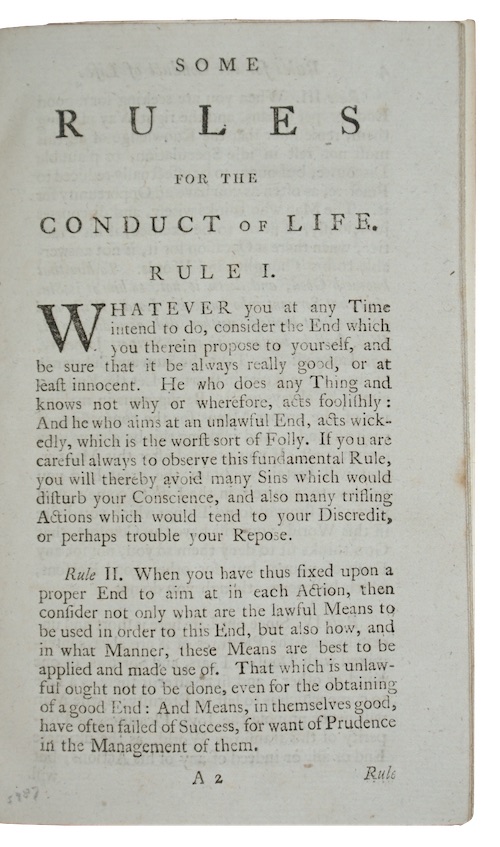 SOME

RULES

FOR THE

CONDUCT OF LIFE.

RULE I.

WHATEVER you at any Time intend to do, consider the End which you therein propose to yourself, and be sure that it be always really good, or at leaſt innocent. He who does any Thing and knows not why or wherefore, acts fooliſhly: And he who aims at an unlawful End, acts wickedly, which is the worſt sort of Folly. If you are careful always to observe this fundamental Rule, you will thereby avoid many Sins which would diſturb your Conscience, and also many trifling Actions which would tend to your Discredit, or perhaps trouble your Repose.

Rule II. When you have thus fixed upon a proper End to aim at in each Action, then conſider not only what are the lawful Means to be used in order to this End, but also how, and in what Manner, these Means are best to be applied and made use of. That which is unlawful ought not to be done, even for the obtaining of a good End: And Means, in themselves good, have often failed of Success, for want of Prudence in the Management of them.

A 2 Rule